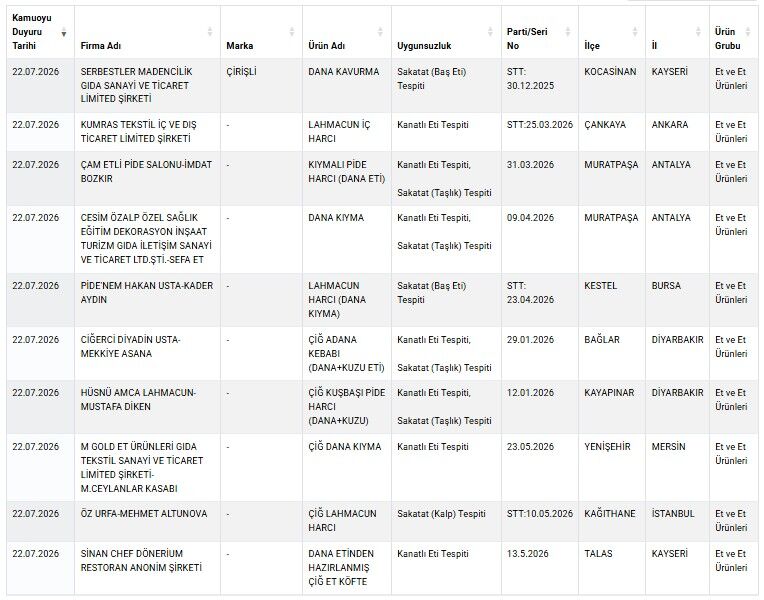 | Kamuoyu Duyuru Tarihi | Firma Adı | Marka | Ürün Adı | Uygunsuzluk | Parti/Seri No | İlçe | İl | Ürün Grubu |
|---|---|---|---|---|---|---|---|---|
| 22.07.2026 | SERBESTLER MADENCİLİK GIDA SANAYİ VE TİCARET LİMİTED ŞİRKETİ | ÇİRİŞLİ | DANA KAVURMA | Sakatat (Baş Eti) Tespiti | STT: 30.12.2025 | KOCASİNAN | KAYSERİ | Et ve Et Ürünleri |
| 22.07.2026 | KUMRAS TEKSTİL İÇ VE DIŞ TİCARET LİMİTED ŞİRKETİ | - | LAHMACUN İÇ HARCI | Kanatlı Eti Tespiti | STT:25.03.2026 | ÇANKAYA | ANKARA | Et ve Et Ürünleri |
| 22.07.2026 | ÇAM ETLİ PİDE SALONU-İMDAT BOZKIR | - | KIYMALI PİDE HARCI (DANA ETİ) | Kanatlı Eti Tespiti, Sakatat (Taşlık) Tespiti | 31.03.2026 | MURATPAŞA | ANTALYA | Et ve Et Ürünleri |
| 22.07.2026 | CESİM ÖZALP ÖZEL SAĞLIK EĞİTİM DEKORASYON İNŞAAT TURİZM GIDA İLETİŞİM SANAYİ VE TİCARET LTD.ŞTİ.-SEFA ET | - | DANA KIYMA | Kanatlı Eti Tespiti, Sakatat (Taşlık) Tespiti | 09.04.2026 | MURATPAŞA | ANTALYA | Et ve Et Ürünleri |
| 22.07.2026 | PİDE'NEM HAKAN USTA-KADER AYDIN | - | LAHMACUN HARCI (DANA KIYMA) | Sakatat (Baş Eti) Tespiti | STT: 23.04.2026 | KESTEL | BURSA | Et ve Et Ürünleri |
| 22.07.2026 | CİĞERCİ DİYADİN USTA-MEKKİYE ASANA | - | ÇİĞ ADANA KEBABI (DANA+KUZU ETİ) | Kanatlı Eti Tespiti, Sakatat (Taşlık) Tespiti | 29.01.2026 | BAĞLAR | DİYARBAKIR | Et ve Et Ürünleri |
| 22.07.2026 | HÜSNÜ AMCA LAHMACUN-MUSTAFA DİKEN | - | ÇİĞ KUŞBAŞI PİDE HARCI (DANA+KUZU) | Kanatlı Eti Tespiti, Sakatat (Taşlık) Tespiti | 12.01.2026 | KAYAPINAR | DİYARBAKIR | Et ve Et Ürünleri |
| 22.07.2026 | M GOLD ET ÜRÜNLERİ GIDA TEKSTİL SANAYİ VE TİCARET LİMİTED ŞİRKETİ-M.CEYLANLAR KASABI | - | ÇİĞ DANA KIYMA | Kanatlı Eti Tespiti | 23.05.2026 | YENİŞEHİR | MERSİN | Et ve Et Ürünleri |
| 22.07.2026 | ÖZ URFA-MEHMET ALTUNOVA | - | ÇİĞ LAHMACUN HARCI | Sakatat (Kalp) Tespiti | STT:10.05.2026 | KAĞITHANE | İSTANBUL | Et ve Et Ürünleri |
| 22.07.2026 | SİNAN CHEF DÖNERİUM RESTORAN ANONİM ŞİRKETİ | - | DANA ETİNDEN HAZIRLANMIŞ ÇİĞ ET KÖFTE | Kanatlı Eti Tespiti | 13.5.2026 | TALAS | KAYSERİ | Et ve Et Ürünleri |